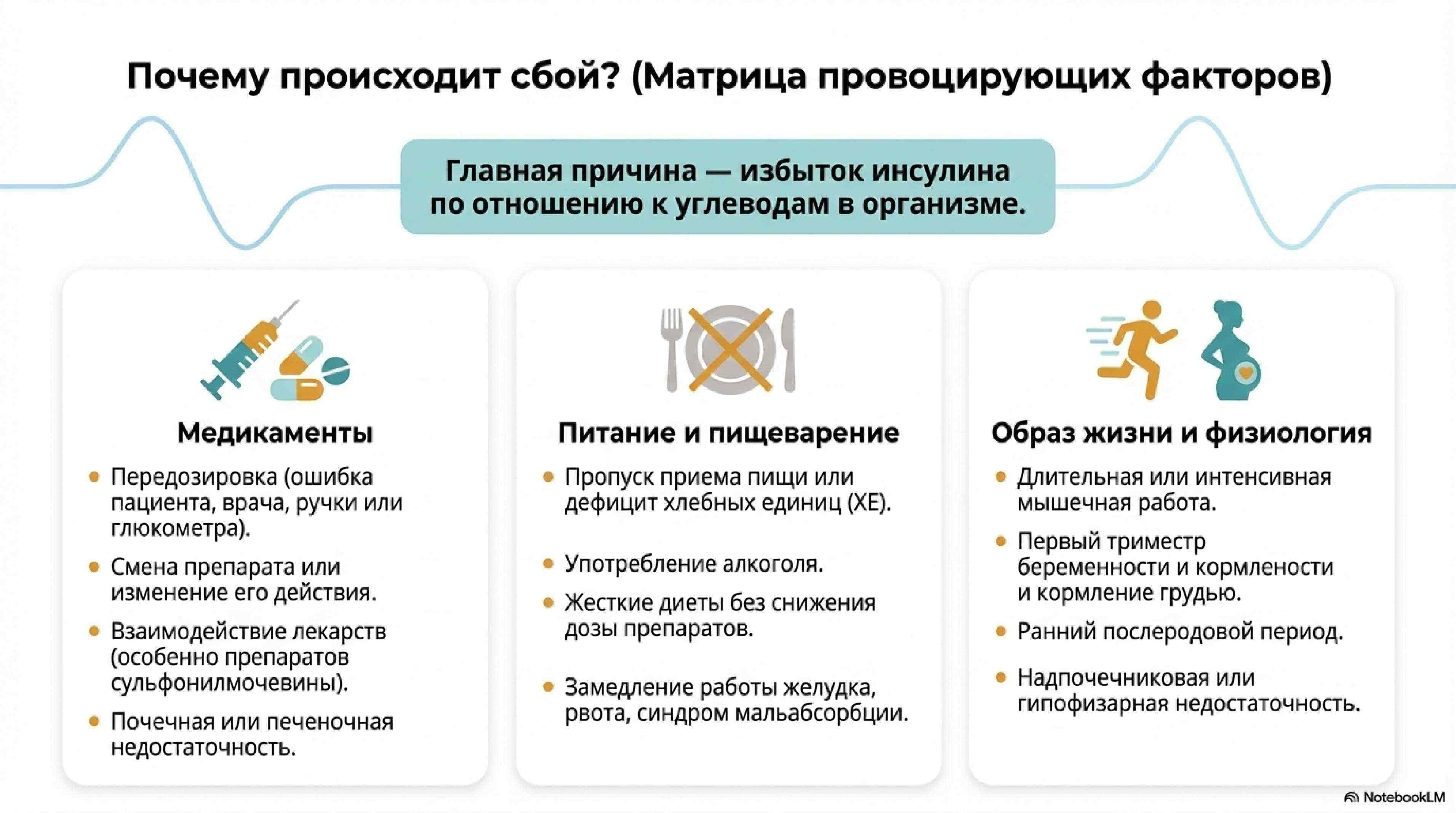 Почему происходит сбой? (Матрица провоцирующих факторов)

Главная причина — избыток инсулина по отношению к углеводам в организме.

Медикаменты

• Передозировка (ошибка пациента, врача, ручки или глюкометра).
• Смена препарата или изменение его действия.
• Взаимодействие лекарств (особенно препаратов сульфонилмочевины).
• Почечная или печеночная недостаточность.

Питание и пищеварение

• Пропуск приема пищи или дефицит хлебных единиц (ХЕ).
• Употребление алкоголя.
• Жесткие диеты без снижения дозы препаратов.
• Замедление работы желудка, рвота, синдром мальабсорбции.

Образ жизни и физиология

• Длительная или интенсивная мышечная работа.
• Первый триместр беременности и кормлености и кормление грудью.
• Ранний послеродовой период.
• Надпочечниковая или гипофизарная недостаточность.

NotebookLM